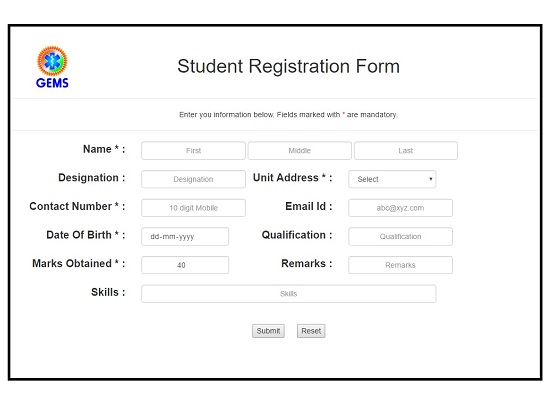 GEMS

Student Registration Form

Enter you information below. Fields marked with * are mandatory.

Name * : First Middle Last

Designation : Designation

Unit Address * : Select

Contact Number * : 10 digit Mobile

Email Id : abc@xyz.com

Date Of Birth * : dd-mm-yyyy

Qualification : Qualification

Marks Obtained * : 40

Remarks : Remarks

Skills : Skills

Submit Reset